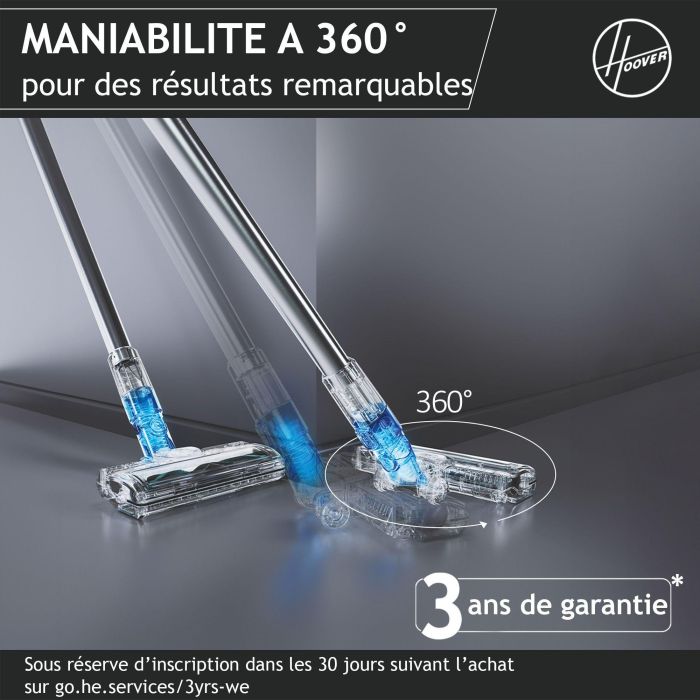 MANIABILITE A 360°
pour des résultats remarquables

HOOVER

360°

3 ans de garantie*

Sous réserve d'inscription dans les 30 jours suivant l'achat sur go.he.services/3yrs-we